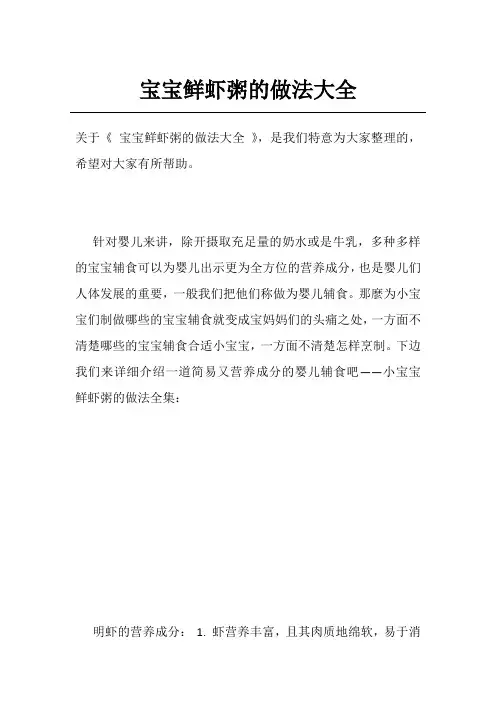 宝宝鲜虾粥的做法大全

关于《 宝宝鲜虾粥的做法大全 》，是我们特意为大家整理的，希望对大家有所帮助。

针对婴儿来讲，除开摄取充足量的奶水或是牛乳，多种多样的宝宝辅食可以为婴儿出示更为全方位的营养成分，也是婴儿们人体发展的重要，一般我们把他们称做为婴儿辅食。那麼为小宝宝们制做哪些的宝宝辅食就变成宝妈妈们的头痛之处，一方面不清楚哪些的宝宝辅食合适小宝宝，一方面不清楚怎样烹制。下边我们来详细介绍一道简易又营养成分的婴儿辅食吧——小宝宝鲜虾粥的做法全集：

明虾的营养成分： 1. 虾营养丰富，且其肉质地绵软，易于消